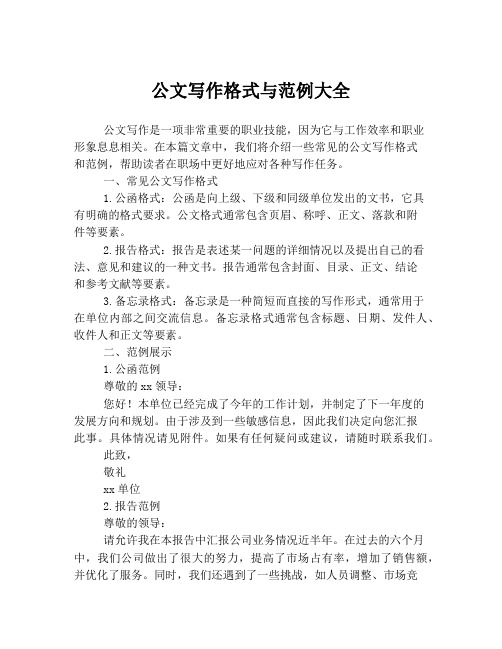 公文写作格式与范例大全

公文写作是一项非常重要的职业技能，因为它与工作效率和职业形象息息相关。在本篇文章中，我们将介绍一些常见的公文写作格式和范例，帮助读者在职场中更好地应对各种写作任务。

一、常见公文写作格式

1. 公函格式：公函是向上级、下级和同级单位发出的文书，它具有明确的格式要求。公文格式通常包含页眉、称呼、正文、落款和附件等要素。

2. 报告格式：报告是表述某一问题的详细情况以及提出自己的看法、意见和建议的一种文书。报告通常包含封面、目录、正文、结论和参考文献等要素。

3. 备忘录格式：备忘录是一种简短而直接的写作形式，通常用于在单位内部之间交流信息。备忘录格式通常包含标题、日期、发件人、收件人和正文等要素。

二、范例展示

1. 公函范例

尊敬的 xx 领导：

您好！本单位已经完成了今年的工作计划，并制定了下一年度的发展方向和规划。由于涉及到一些敏感信息，因此我们决定向您汇报此事。具体情况请见附件。如果有任何疑问或建议，请随时联系我们。

此致，

敬礼

xx 单位

2. 报告范例

尊敬的领导：

请允许我在本报告中汇报公司业务情况近半年。在过去的六个月中，我们公司做出了很大的努力，提高了市场占有率，增加了销售额，并优化了服务。同时，我们还遇到了一些挑战，如人员调整、市场竞